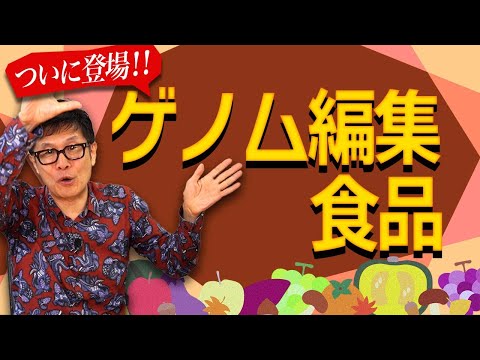 ついに登場!!

ゲノム編集
食品